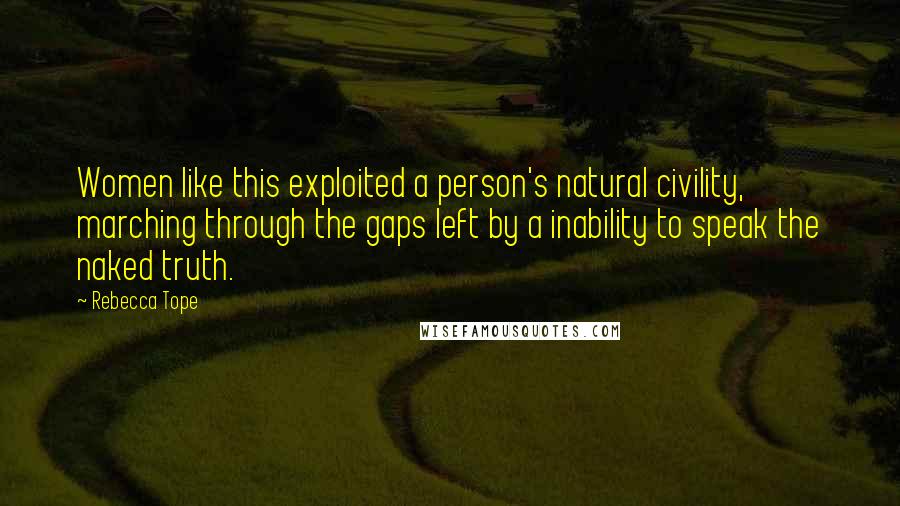 Women like this exploited a person's natural civility, marching through the gaps left by a inability to speak the naked truth.

~ Rebecca Tope

WISEFAMOUSQUOTES.COM